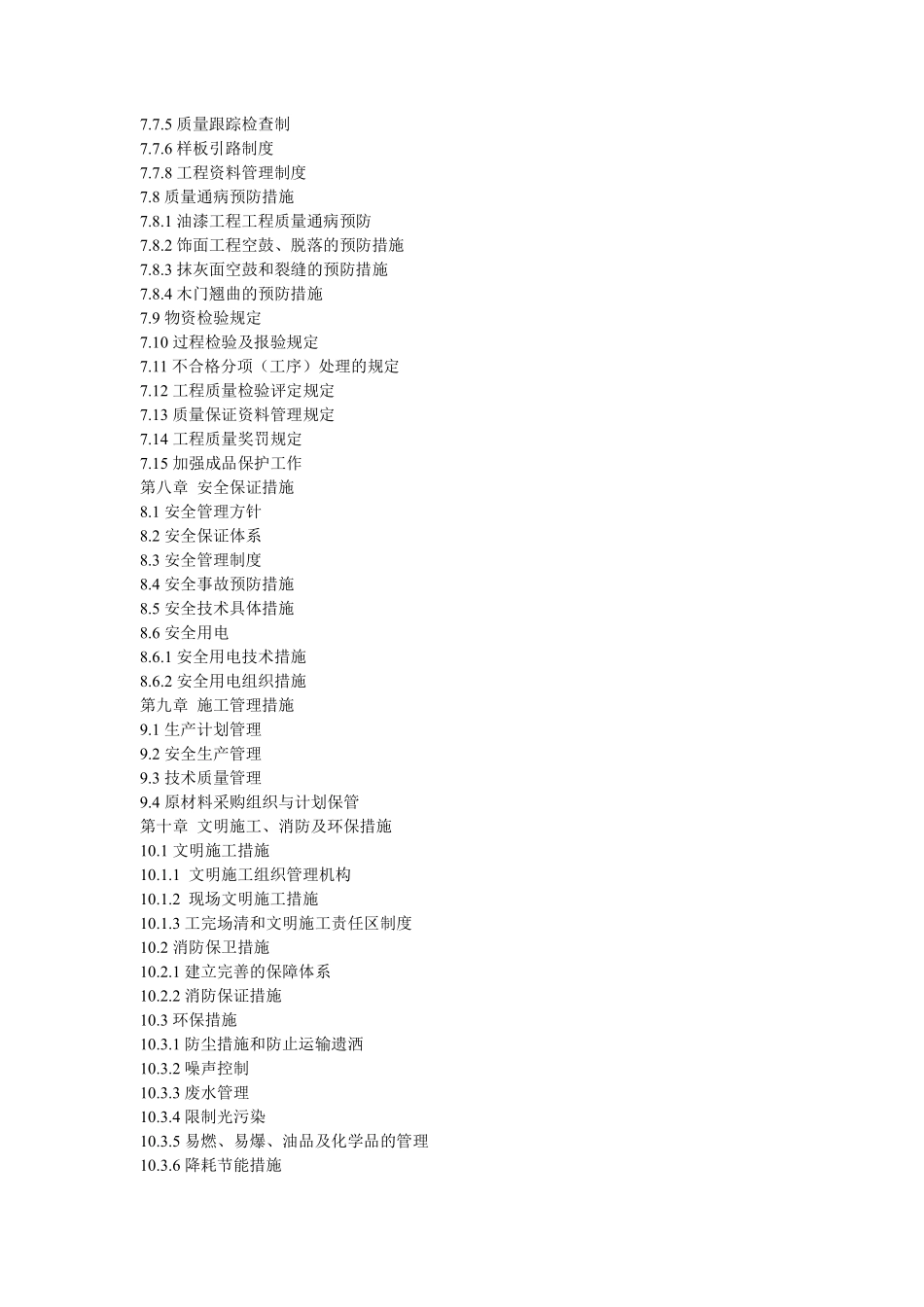 7.7.5 质量跟踪检查制
7.7.6 样板引路制度
7.7.8 工程资料管理制度
7.8 质量通病预防措施
7.8.1 油漆工程工程质量通病预防
7.8.2 饰面工程空鼓、脱落的预防措施
7.8.3 抹灰面空鼓和裂缝的预防措施
7.8.4 木门翘曲的预防措施
7.9 物资检验规定
7.10 过程检验及报验规定
7.11 不合格分项（工序）处理的规定
7.12 工程质量检验评定规定
7.13 质量保证资料管理规定
7.14 工程质量奖罚规定
7.15 加强成品保护工作
第八章 安全保证措施
8.1 安全管理方针
8.2 安全保证体系
8.3 安全管理制度
8.4 安全事故预防措施
8.5 安全技术具体措施
8.6 安全用电
8.6.1 安全用电技术措施
8.6.2 安全用电组织措施
第九章 施工管理措施
9.1 生产计划管理
9.2 安全生产管理
9.3 技术质量管理
9.4 原材料采购组织与计划保管
第十章 文明施工、消防及环保措施
10.1 文明施工措施
10.1.1 文明施工组织管理机构
10.1.2 现场文明施工措施
10.1.3 工完场清和文明施工责任区制度
10.2 消防保卫措施
10.2.1 建立完善的保障体系
10.2.2 消防保证措施
10.3 环保措施
10.3.1 防尘措施和防止运输遗洒
10.3.2 噪声控制
10.3.3 废水管理
10.3.4 限制光污染
10.3.5 易燃、易爆、油品及化学品的管理
10.3.6 降耗节能措施